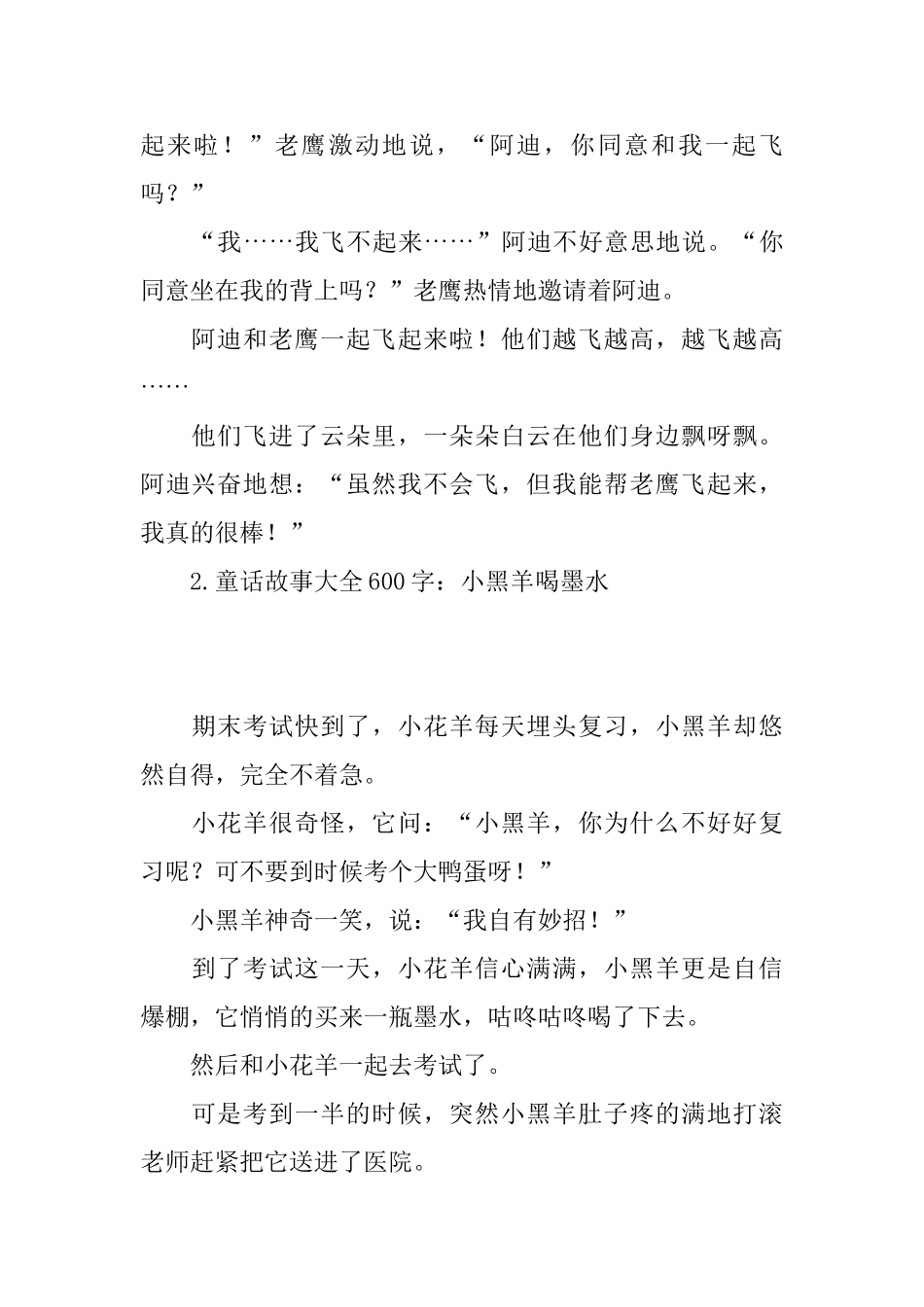 起来啦！”老鹰激动地说，“阿迪，你同意和我一起飞吗？”

“我……我飞不起来……”阿迪不好意思地说。“你同意坐在我的背上吗？”老鹰热情地邀请着阿迪。

阿迪和老鹰一起飞起来啦！他们越飞越高，越飞越高……

他们飞进了云朵里，一朵朵白云在他们身边飘呀飘。阿迪兴奋地想：“虽然我不会飞，但我能帮老鹰飞起来，我真的很棒！”

2.童话故事大全600字：小黑羊喝墨水

期末考试快到了，小花羊每天埋头复习，小黑羊却悠然自得，完全不着急。

小花羊很奇怪，它问：“小黑羊，你为什么不好好复习呢？可不要到时候考个大鸭蛋呀！”

小黑羊神奇一笑，说：“我自有妙招！”

到了考试这一天，小花羊信心满满，小黑羊更是自信爆棚，它悄悄的买来一瓶墨水，咕咚咕咚喝了下去。

然后和小花羊一起去考试了。

可是考到一半的时候，突然小黑羊肚子疼的满地打滚老师赶紧把它送进了医院。